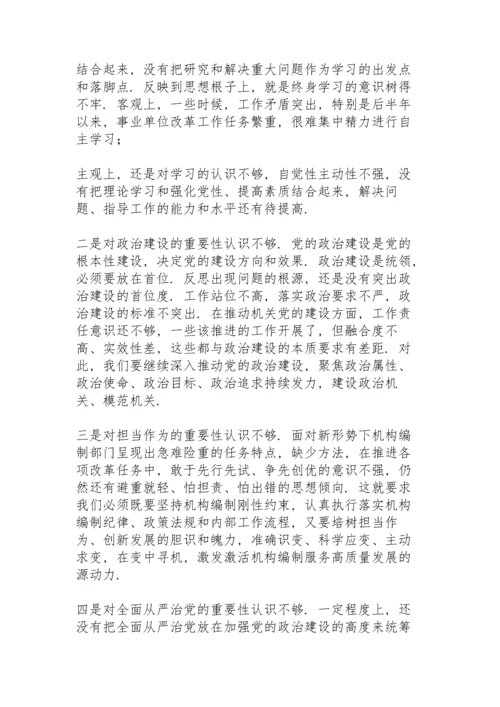 结合起来，没有把研究和解决重大问题作为学习的出发点和落脚点．反映到思想根子上，就是终身学习的意识树得不牢．客观上，一些时候，工作矛盾突出，特别是后半年以来，事业单位改革工作任务繁重，很难集中精力进行自主学习；

主观上，还是对学习的认识不够，自觉性主动性不强，没有把理论学习和强化党性、提高素质结合起来，解决问题、指导工作的能力和水平还有待提高．

二是对政治建设的重要性认识不够．党的政治建设是党的根本性建设，决定党的建设方向和效果．政治建设是统领，必须要放在首位．反思出现问题的根源，还是没有突出政治建设的首位度．工作站位不高，落实政治要求不严，政治建设的标准不突出．在推动机关党的建设方面，工作责任意识还不够，一些该推进的工作开展了，但融合度不高、实效性差，这些都与政治建设的本质要求有差距．对此，我们要继续深入推动党的政治建设，聚焦政治属性、政治使命、政治目标、政治追求持续发力，建设政治机关、模范机关．

三是对担当作为的重要性认识不够．面对新形势下机构编制部门呈现出急难险重的任务特点，缺少方法，在推进各项改革任务中，敢于先行先试、争先创优的意识不强，仍然还有避重就轻、怕担责、怕出错的思想倾向．这就要求我们必须既要坚持机构编制刚性约束，认真执行落实机构编制纪律、政策法规和内部工作流程，又要培树担当作为、创新发展的胆识和魄力，准确识变、科学应变、主动求变，在变中寻机，激发激活机构编制服务高质量发展的源动力．

四是对全面从严治党的重要性认识不够．一定程度上，还没有把全面从严治党放在加强党的政治建设的高度来统筹